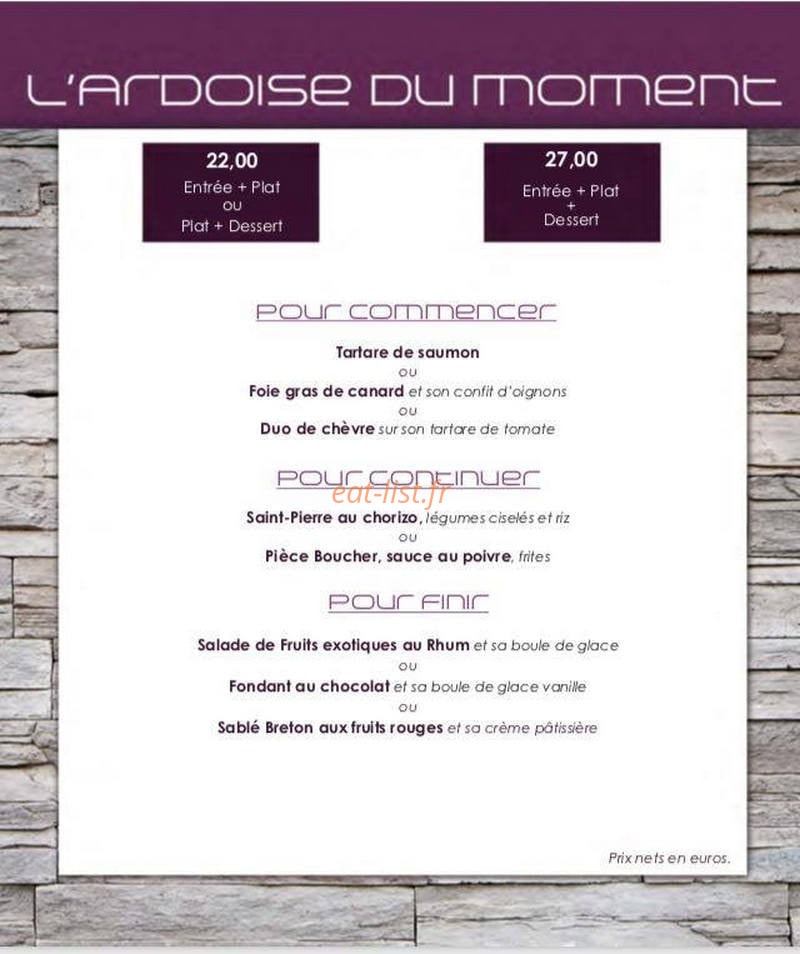 L'ARDOISE DU MOMENT

22,00
Entrée + Plat
ou
Plat + Dessert

27,00
Entrée + Plat
+
Dessert

POUR COMMENCER

Tartare de saumon
ou
Foie gras de canard et son confit d'oignons
ou
Duo de chèvre sur son tartare de tomate

POUR CONTINUER

eat-list.fr

Saint-Pierre au chorizo, légumes ciselés et riz
ou
Pièce Boucher, sauce au poivre, frites

POUR FINIR

Salade de Fruits exotiques au Rhum et sa boule de glace
ou
Fondant au chocolat et sa boule de glace vanille
ou
Sablé Breton aux fruits rouges et sa crème pâtissière

Prix nets en euros.